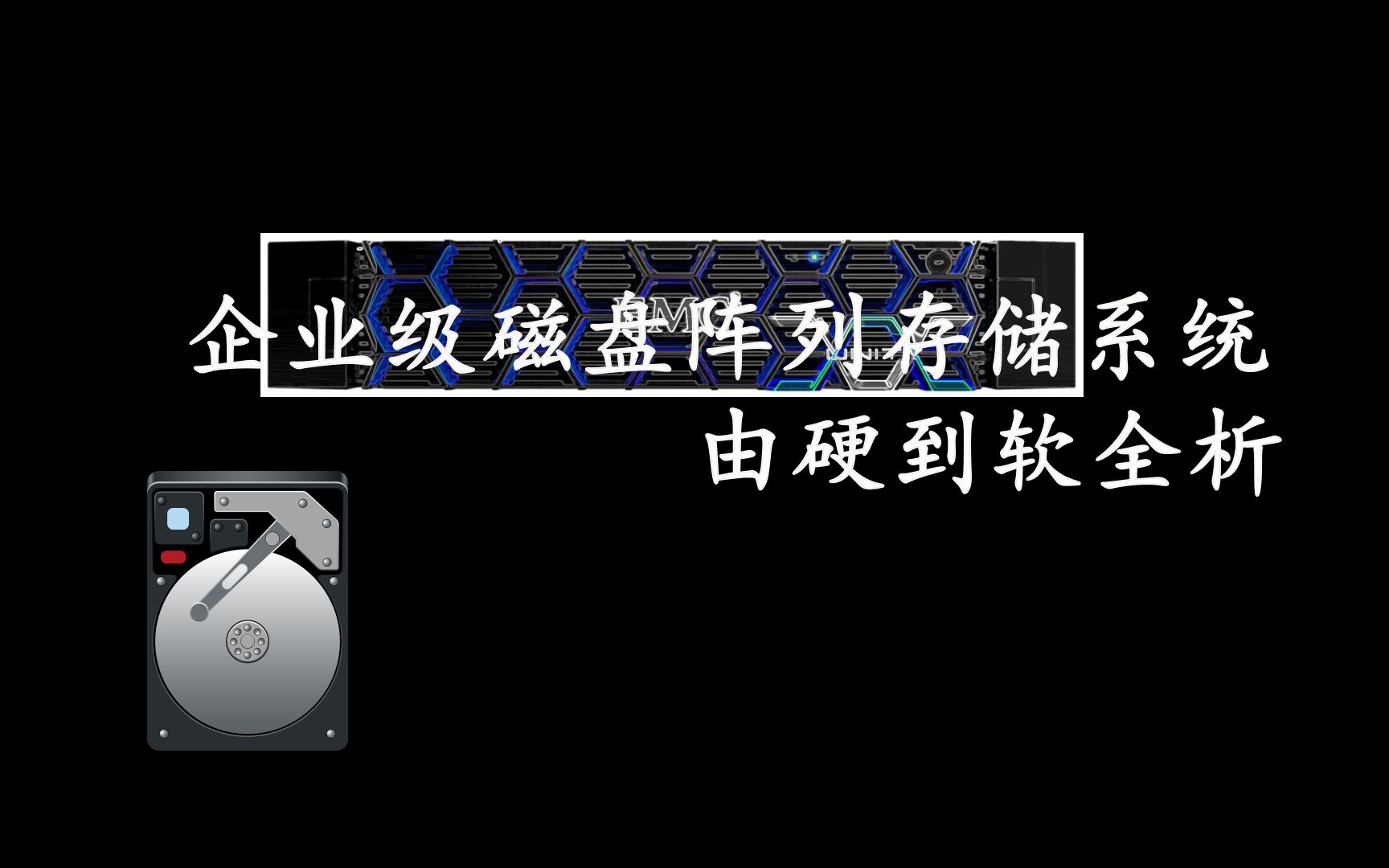 企业级磁盘阵列存储系统
由硬到软全析